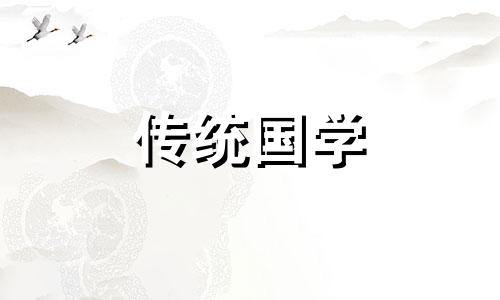 传统国学